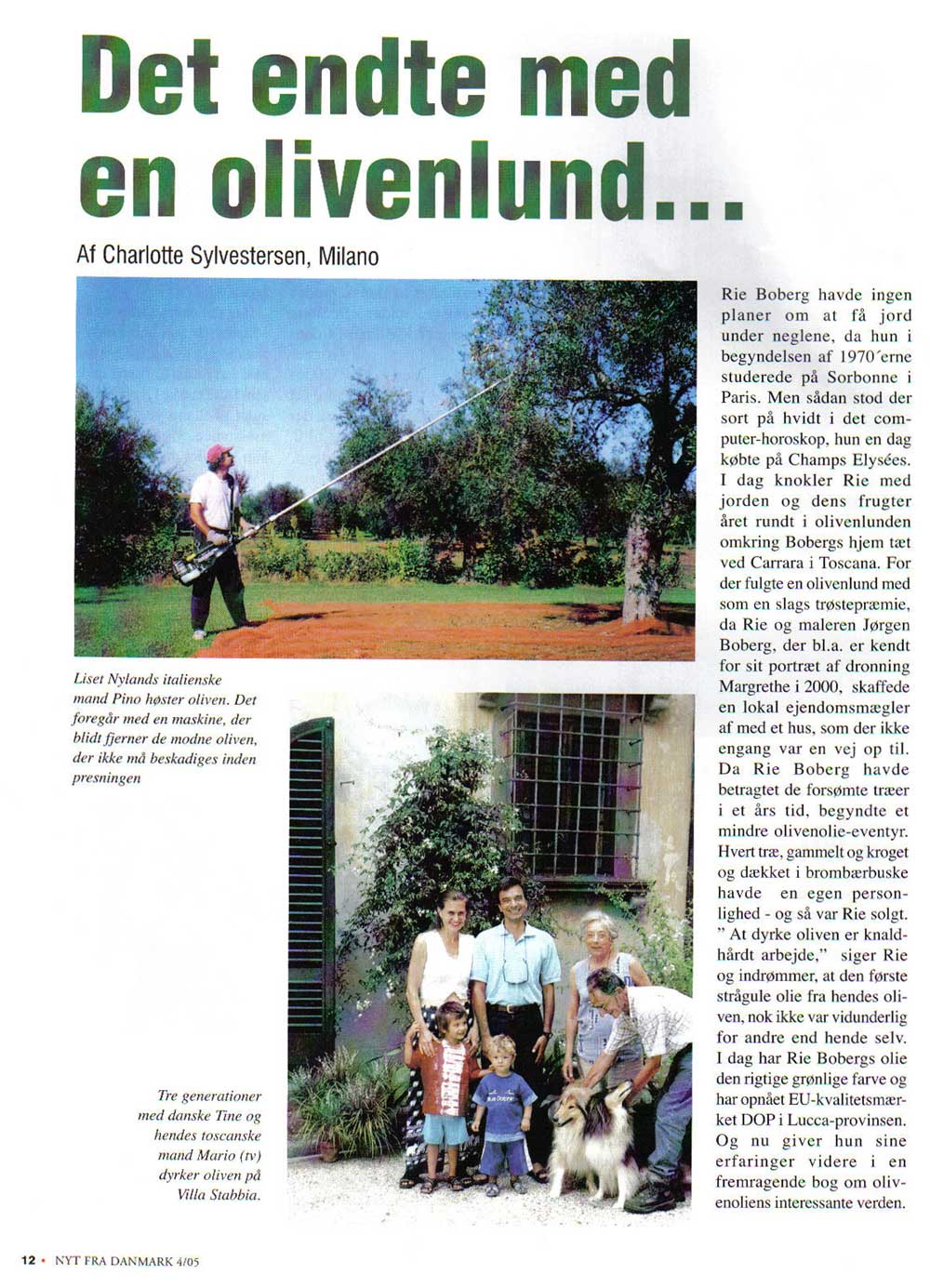 Det endte med en olivenlund...

Af Charlotte Sylvestersen, Milano

Liset Nylands italienske mand Pino høster oliven. Det foregår med en maskine, der blidt fjerner de modne oliven, der ikke må beskadiges inden presningen

Tre generationer med danske Tine og hendes toscanske mand Mario (tv) dyrker oliven på Villa Stabbia.

Rie Boberg havde ingen planer om at få jord under neglene, da hun i begyndelsen af 1970´erne studerede på Sorbonne i Paris. Men sådan stod der sort på hvidt i det computer-horoskop, hun en dag købte på Champs Elysées. I dag knokler Rie med jorden og dens frugter året rundt i olivenlunden omkring Bobergs hjem tæt ved Carrara i Toscana. For der fulgte en olivenlund med som en slags trøstepræmie, da Rie og maleren Jørgen Boberg, der bl.a. er kendt for sit portræt af dronning Margrethe i 2000, skaffede en lokal ejendomsmægler af med et hus, som der ikke engang var en vej op til. Da Rie Boberg havde betragtet de forsømte træer i et års tid, begyndte et mindre olivenolie-eventyr. Hvert træ, gammelt og kroget og dækket i brombærbuske havde en egen personlighed - og så var Rie solgt. " At dyrke oliven er knaldhårdt arbejde," siger Rie og indrømmer, at den første strågule olie fra hendes oliven, nok ikke var vidunderlig for andre end hende selv. I dag har Rie Bobergs olie den rigtige grønlige farve og har opnået EU-kvalitetsmærket DOP i Lucca-provinsen. Og nu giver hun sine erfaringer videre i en fremragende bog om olivenoliens interessante verden.

12 • NYT FRA DANMARK 4/05